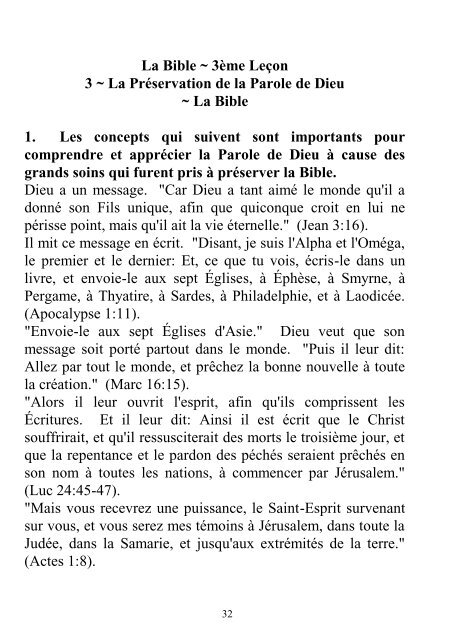 La Bible ~ 3ème Leçon
3 ~ La Préservation de la Parole de Dieu
~ La Bible

1. Les concepts qui suivent sont importants pour comprendre et apprécier la Parole de Dieu à cause des grands soins qui furent pris à préserver la Bible.
Dieu a un message. "Car Dieu a tant aimé le monde qu'il a donné son Fils unique, afin que quiconque croit en lui ne périsse point, mais qu'il ait la vie éternelle." (Jean 3:16).
Il mit ce message en écrit. "Disant, je suis l'Alpha et l'Oméga, le premier et le dernier: Et, ce que tu vois, écris-le dans un livre, et envoie-le aux sept Églises, à Éphèse, à Smyrne, à Pergame, à Thyatire, à Sardes, à Philadelphie, et à Laodicée. (Apocalypse 1:11).
"Envoie-le aux sept Églises d'Asie." Dieu veut que son message soit porté partout dans le monde. "Puis il leur dit: Allez par tout le monde, et prêchez la bonne nouvelle à toute la création." (Marc 16:15).
"Alors il leur ouvrit l'esprit, afin qu'ils comprissent les Écritures. Et il leur dit: Ainsi il est écrit que le Christ souffrirait, et qu'il ressusciterait des morts le troisième jour, et que la repentance et le pardon des péchés seraient prêchés en son nom à toutes les nations, à commencer par Jérusalem." (Luc 24:45-47).
"Mais vous recevrez une puissance, le Saint-Esprit survenant sur vous, et vous serez mes témoins à Jérusalem, dans toute la Judée, dans la Samarie, et jusqu'aux extrémités de la terre." (Actes 1:8).

32